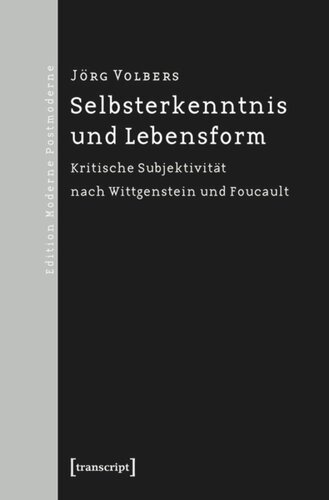 Edition Moderne Postmoderne

JÖRG VOLBERS

Selbsterkenntnis und Lebensform

Kritische Subjektivität nach Wittgenstein und Foucault

[transcript]